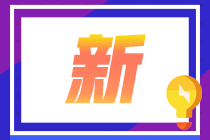 新